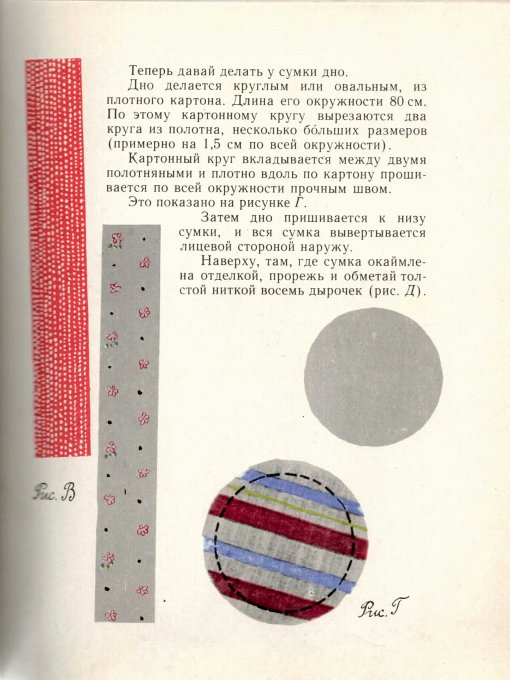 Теперь давай делать у сумки дно.

Дно делается круглым или овальным, из плотного картона. Длина его окружности 80 см. По этому картонному кругу вырезаются два круга из полотна, несколько бо́льших размеров (примерно на 1,5 см по всей окружности).

Картонный круг вкладывается между двумя полотняными и плотно вдоль по картону прошивается по всей окружности прочным швом.

Это показано на рисунке Г.

Затем дно пришивается к низу сумки, и вся сумка вывертывается лицевой стороной наружу.

Наверху, там, где сумка окаймлена отделкой, прорежь и обметай толстой ниткой восемь дырочек (рис. Д).

Рис. В

Рис. Г